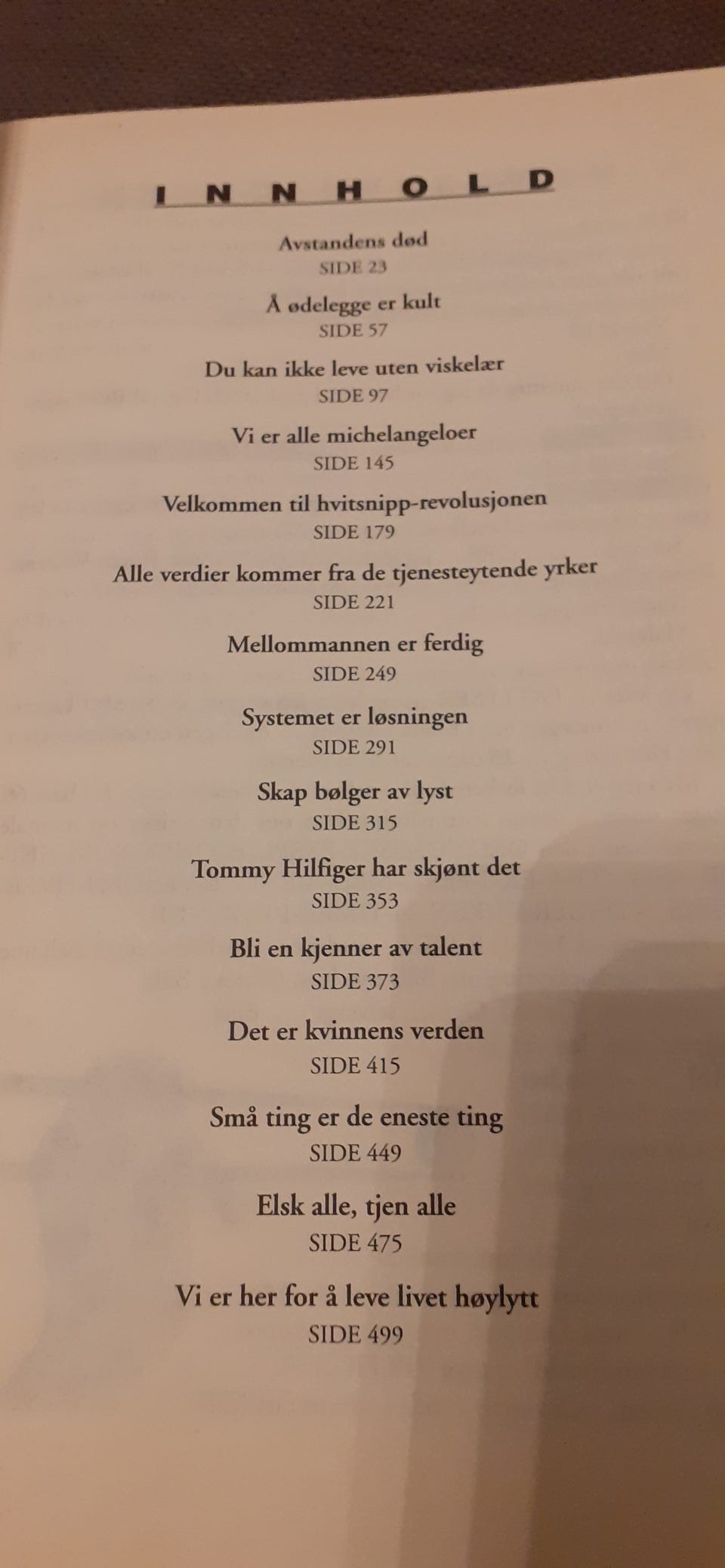 INNHOLD

Avstandens død
SIDE 23

Å ødelegge er kult
SIDE 57

Du kan ikke leve uten viskelær
SIDE 97

Vi er alle michelangeloer
SIDE 145

Velkommen til hvitsnipp-revolusjonen
SIDE 179

Alle verdier kommer fra de tjenesteytende yrker
SIDE 221

Mellommannen er ferdig
SIDE 249

Systemet er løsningen
SIDE 291

Skap bølger av lyst
SIDE 315

Tommy Hilfiger har skjønt det
SIDE 353

Bli en kjenner av talent
SIDE 373

Det er kvinnens verden
SIDE 415

Små ting er de eneste ting
SIDE 449

Elsk alle, tjen alle
SIDE 475

Vi er her for å leve livet høylytt
SIDE 499